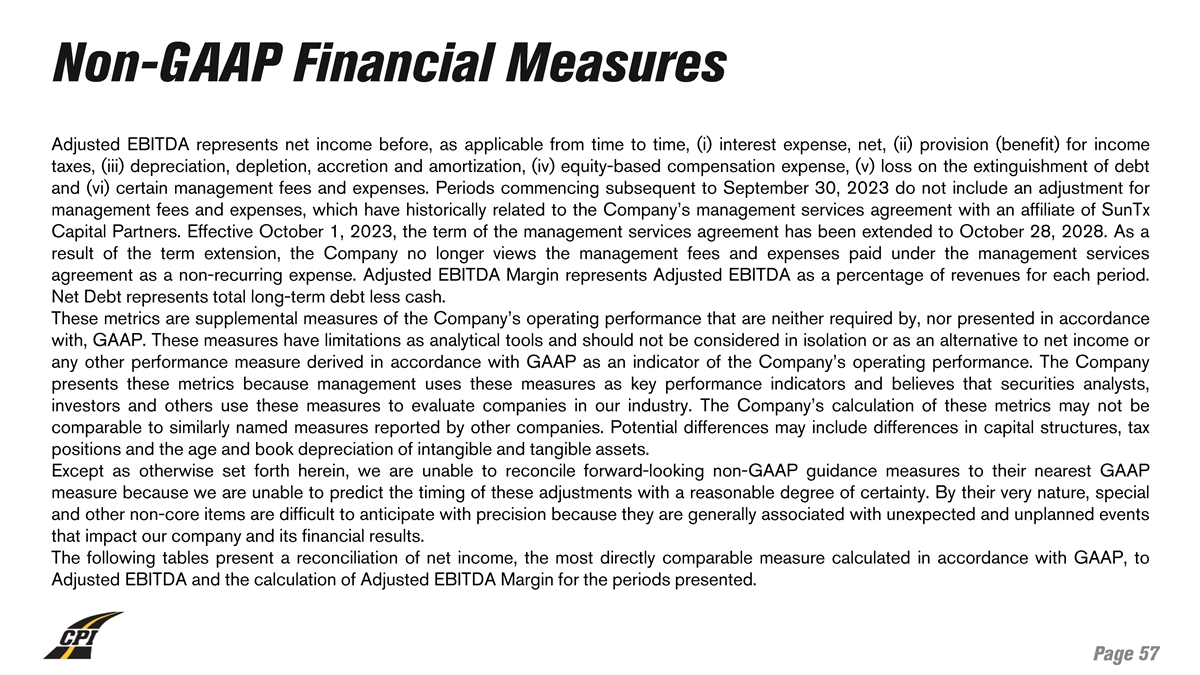 Non-GAAP Financial Measures

Adjusted EBITDA represents net income before, as applicable from time to time, (i) interest expense, net, (ii) provision (benefit) for income taxes, (iii) depreciation, depletion, accretion and amortization, (iv) equity-based compensation expense, (v) loss on the extinguishment of debt and (vi) certain management fees and expenses. Periods commencing subsequent to September 30, 2023 do not include an adjustment for management fees and expenses, which have historically related to the Company's management services agreement with an affiliate of SunTx Capital Partners. Effective October 1, 2023, the term of the management services agreement has been extended to October 28, 2028. As a result of the term extension, the Company no longer views the management fees and expenses paid under the management services agreement as a non-recurring expense. Adjusted EBITDA Margin represents Adjusted EBITDA as a percentage of revenues for each period. Net Debt represents total long-term debt less cash.

These metrics are supplemental measures of the Company's operating performance that are neither required by, nor presented in accordance with, GAAP. These measures have limitations as analytical tools and should not be considered in isolation or as an alternative to net income or any other performance measure derived in accordance with GAAP as an indicator of the Company's operating performance. The Company presents these metrics because management uses these measures as key performance indicators and believes that securities analysts, investors and others use these measures to evaluate companies in our industry. The Company's calculation of these metrics may not be comparable to similarly named measures reported by other companies. Potential differences may include differences in capital structures, tax positions and the age and book depreciation of intangible and tangible assets.

Except as otherwise set forth herein, we are unable to reconcile forward-looking non-GAAP guidance measures to their nearest GAAP measure because we are unable to predict the timing of these adjustments with a reasonable degree of certainty. By their very nature, special and other non-core items are difficult to anticipate with precision because they are generally associated with unexpected and unplanned events that impact our company and its financial results.

The following tables present a reconciliation of net income, the most directly comparable measure calculated in accordance with GAAP, to Adjusted EBITDA and the calculation of Adjusted EBITDA Margin for the periods presented.

CPI

Page 57